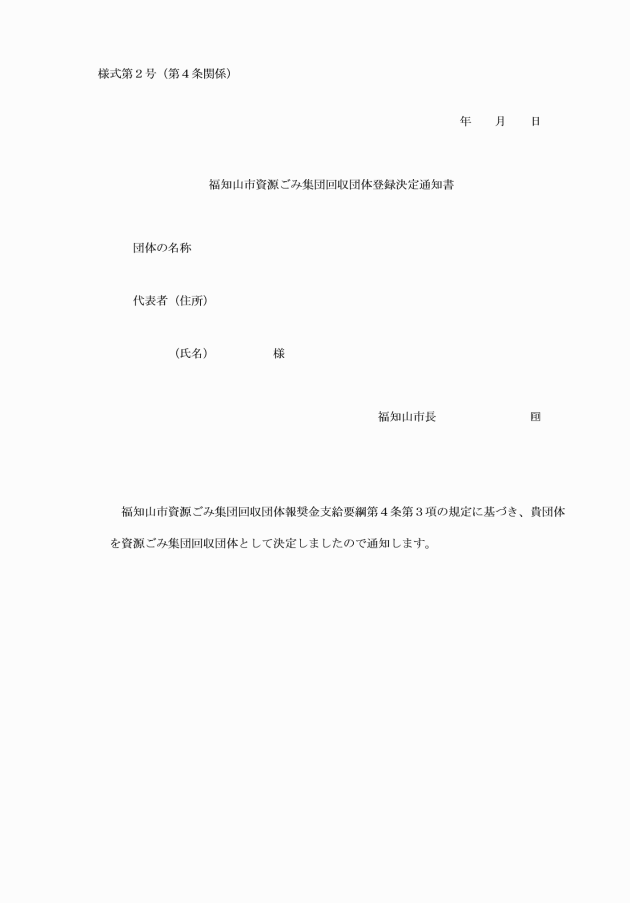 様式第２号（第４条関係）

年　　月　　日

福知山市資源ごみ集団回収団体登録決定通知書

団体の名称

代表者（住所）

（氏名）　　　　　様

福知山市長　　　　　　　印

福知山市資源ごみ集団回収団体報奨金支給要綱第４条第３項の規定に基づき、貴団体を資源ごみ集団回収団体として決定しましたので通知します。